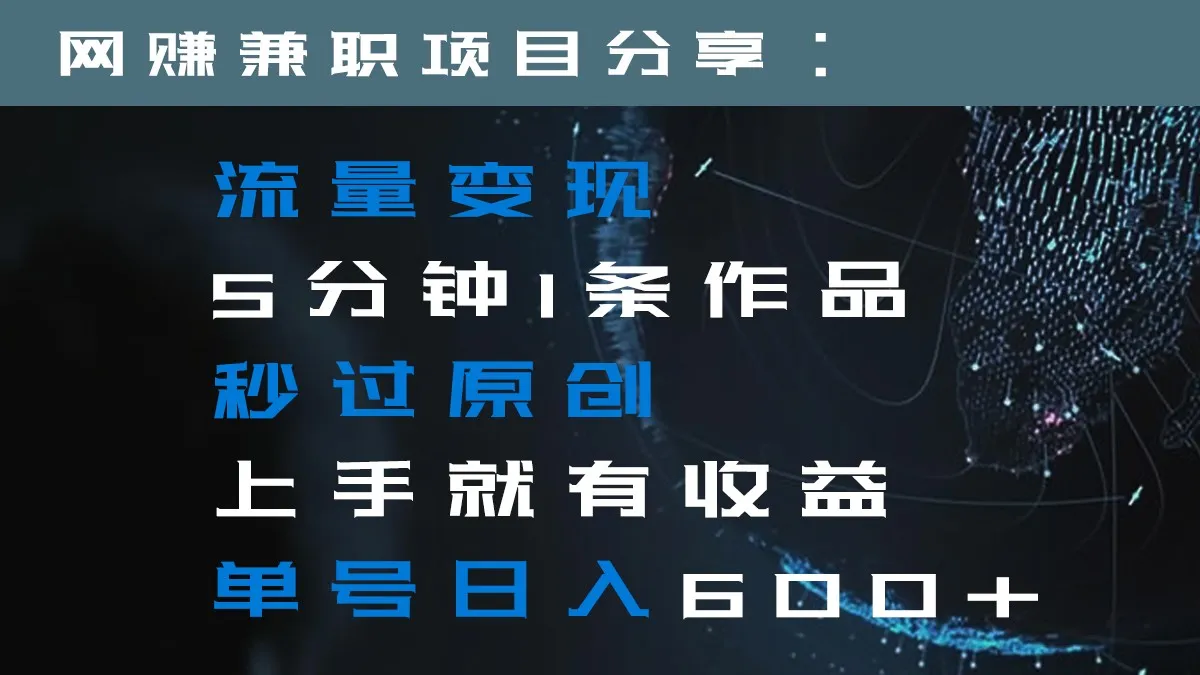 网赚兼职项目分享：

流量变现

5分钟1条作品

秒过原创

上手就有收益

单号日入600+